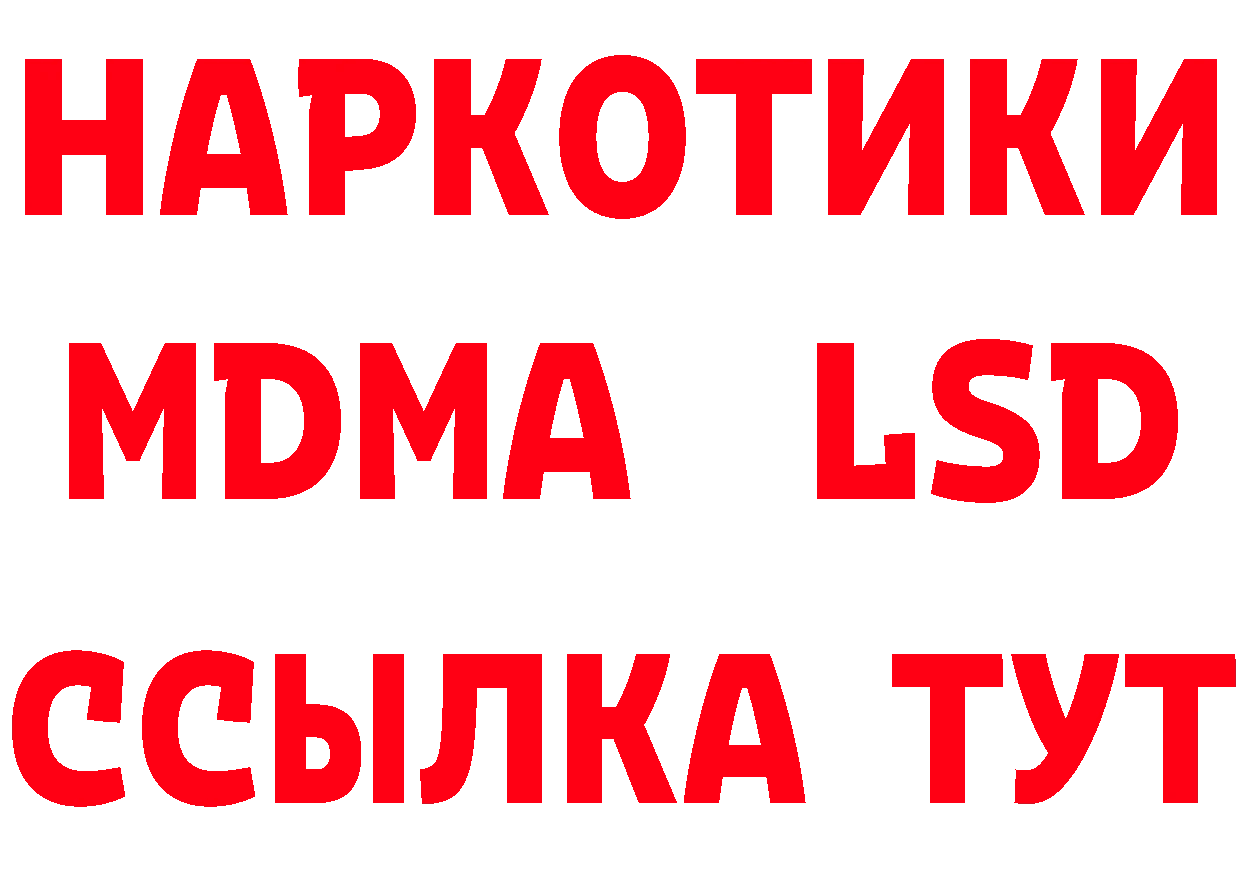 НАРКОТИКИ
MDMA LSD
ССЫЛКА ТУТ